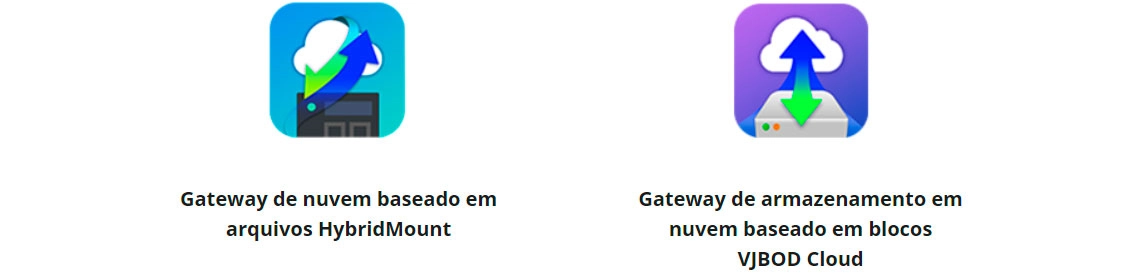 Gateway de nuvem baseado em arquivos HybridMount

Gateway de armazenamento em nuvem baseado em blocos VJBOD Cloud